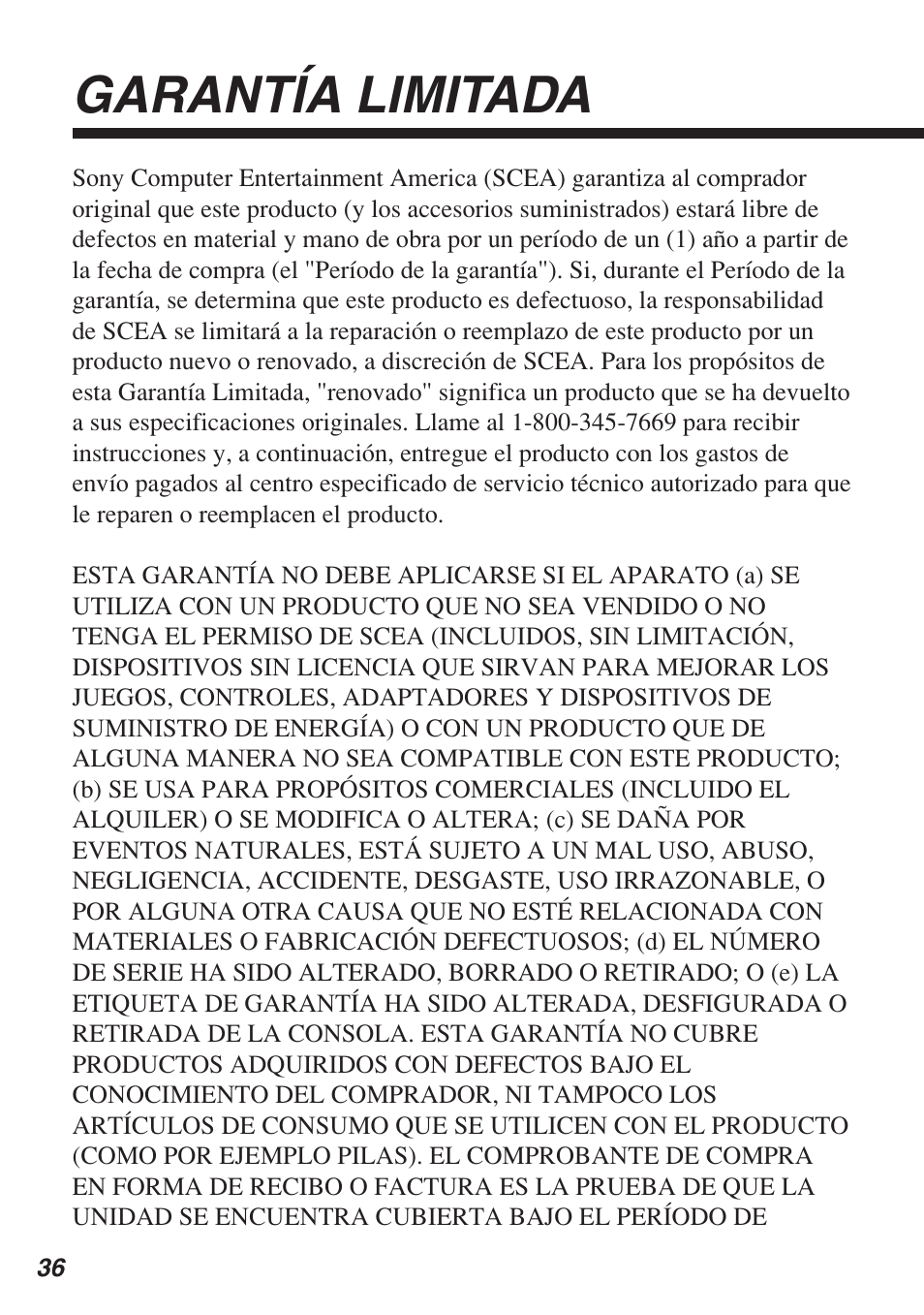 GARANTÍA LIMITADA

Sony Computer Entertainment America (SCEA) garantiza al comprador original que este producto (y los accesorios suministrados) estará libre de defectos en material y mano de obra por un período de un (1) año a partir de la fecha de compra (el "Período de la garantía"). Si, durante el Período de la garantía, se determina que este producto es defectuoso, la responsabilidad de SCEA se limitará a la reparación o reemplazo de este producto por un producto nuevo o renovado, a discreción de SCEA. Para los propósitos de esta Garantía Limitada, "renovado" significa un producto que se ha devuelto a sus especificaciones originales. Llame al 1-800-345-7669 para recibir instrucciones y, a continuación, entregue el producto con los gastos de envío pagados al centro especificado de servicio técnico autorizado para que le reparen o reemplacen el producto.

ESTA GARANTÍA NO DEBE APLICARSE SI EL APARATO (a) SE UTILIZA CON UN PRODUCTO QUE NO SEA VENDIDO O NO TENGA EL PERMISO DE SCEA (INCLUIDOS, SIN LIMITACIÓN, DISPOSITIVOS SIN LICENCIA QUE SIRVAN PARA MEJORAR LOS JUEGOS, CONTROLES, ADAPTADORES Y DISPOSITIVOS DE SUMINISTRO DE ENERGÍA) O CON UN PRODUCTO QUE DE ALGUNA MANERA NO SEA COMPATIBLE CON ESTE PRODUCTO; (b) SE USA PARA PROPÓSITOS COMERCIALES (INCLUIDO EL ALQUILER) O SE MODIFICA O ALTERA; (c) SE DAÑA POR EVENTOS NATURALES, ESTÁ SUJETO A UN MAL USO, ABUSO, NEGLIGENCIA, ACCIDENTE, DESGASTE, USO IRRAZONABLE, O POR ALGUNA OTRA CAUSA QUE NO ESTÉ RELACIONADA CON MATERIALES O FABRICACIÓN DEFECTUOSOS; (d) EL NÚMERO DE SERIE HA SIDO ALTERADO, BORRADO O RETIRADO; O (e) LA ETIQUETA DE GARANTÍA HA SIDO ALTERADA, DESFIGURADA O RETIRADA DE LA CONSOLA. ESTA GARANTÍA NO CUBRE PRODUCTOS ADQUIRIDOS CON DEFECTOS BAJO EL CONOCIMIENTO DEL COMPRADOR, NI TAMPOCO LOS ARTÍCULOS DE CONSUMO QUE SE UTILICEN CON EL PRODUCTO (COMO POR EJEMPLO PILAS). EL COMPROBANTE DE COMPRA EN FORMA DE RECIBO O FACTURA ES LA PRUEBA DE QUE LA UNIDAD SE ENCUENTRA CUBIERTA BAJO EL PERÍODO DE

36